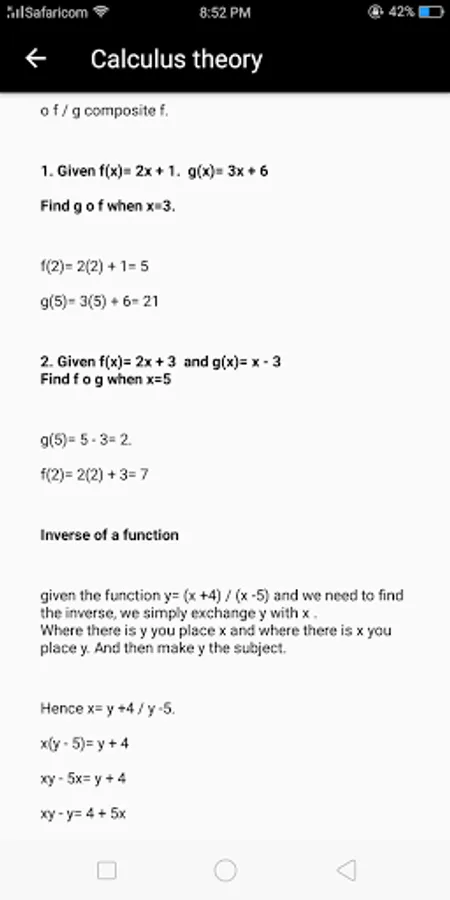 Safaricom 8:52 PM 42%

Calculus theory

o f / g composite f.

1. Given f(x)= 2x + 1. g(x)= 3x + 6

Find g o f when x=3.

f(2)= 2(2) + 1= 5

g(5)= 3(5) + 6= 21

2. Given f(x)= 2x + 3 and g(x)= x - 3
Find f o g when x=5

g(5)= 5 - 3= 2.

f(2)= 2(2) + 3= 7

Inverse of a function

given the function y= (x +4) / (x -5) and we need to find the inverse, we simply exchange y with x .
Where there is y you place x and where there is x you place y. And then make y the subject.

Hence x= y +4 / y -5.

x(y - 5)= y + 4

xy - 5x= y + 4

xy - y= 4 + 5x